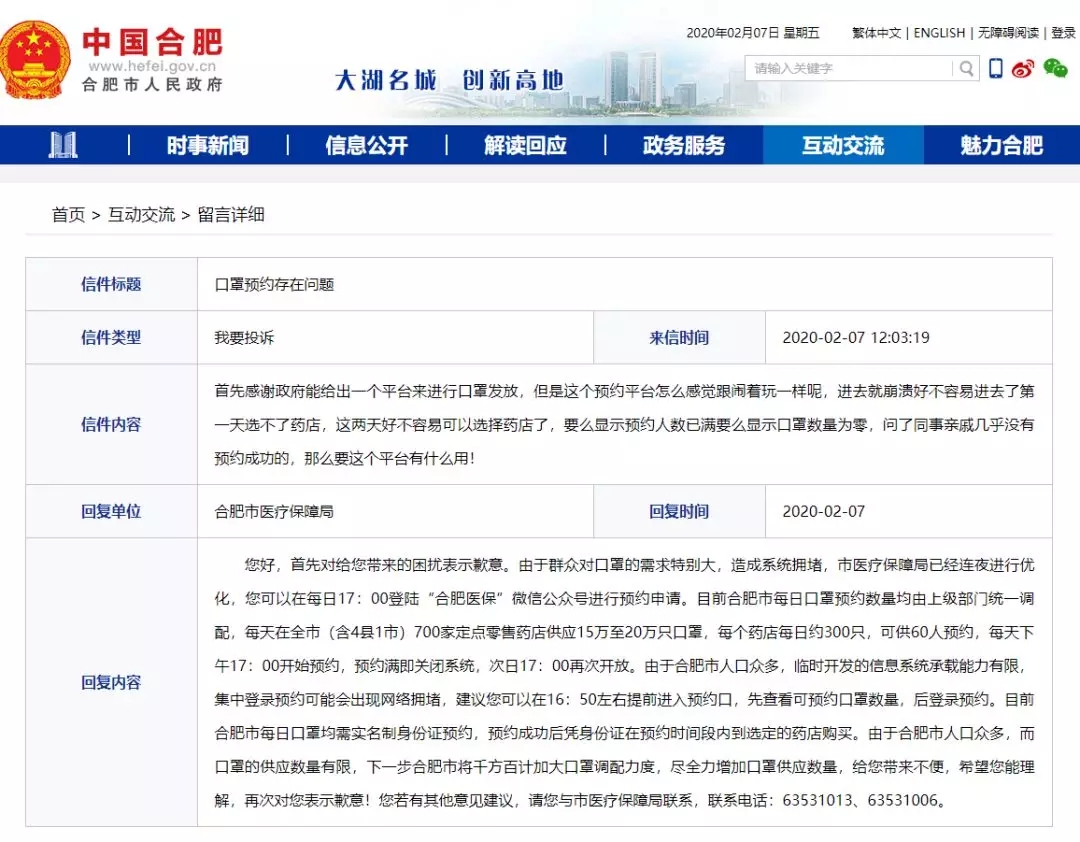 中国合肥
www.hefei.gov.cn
合肥市人民政府

大湖名城 创新高地

2020年02月07日 星期五

繁体中文 | ENGLISH | 无障碍阅读 | 登录

请输入关键字

时事新闻 | 信息公开 | 解读回应 | 政务服务 | 互动交流 | 魅力合肥

首页 > 互动交流 > 留言详细

| 信件标题 | 口罩预约存在问题 | | |
|---|---|---|---|
| 信件类型 | 我要投诉 | 来信时间 | 2020-02-07 12:03:19 |
| 信件内容 | 首先感谢政府能给出一个平台来进行口罩发放，但是这个预约平台怎么感觉跟闹着玩一样呢，进去就崩溃好不容易进去了第一天选不了药店，这两天好不容易可以选择药店了，要么显示预约人数已满要么显示口罩数量为零，问了同事亲戚几乎没有预约成功的，那么要这个平台有什么用！ | | |
| 回复单位 | 合肥市医疗保障局 | 回复时间 | 2020-02-07 |
| 回复内容 | 您好，首先对给您带来的困扰表示歉意。由于群众对口罩的需求特别大，造成系统拥堵，市医疗保障局已经连夜进行优化，您可以在每日17：00登陆“合肥医保”微信公众号进行预约申请。目前合肥市每日口罩预约数量均由上级部门统一调配，每天在全市（含4县1市）700家定点零售药店供应15万至20万只口罩，每个药店每日约300只，可供60人预约，每天下午17：00开始预约，预约满即关闭系统，次日17：00再次开放。由于合肥市人口众多，临时开发的信息系统承载能力有限，集中登录预约可能会出现网络拥堵，建议您可以在16：50左右提前进入预约口，先查看可预约口罩数量，后登录预约。目前合肥市每日口罩均需实名制身份证预约，预约成功后凭身份证在预约时间段内到选定的药店购买。由于合肥市人口众多，而口罩的供应数量有限，下一步合肥市将千方百计加大口罩调配力度，尽全力增加口罩供应数量，给您带来不便，希望您能理解，再次对您表示歉意！您若有其他意见建议，请您与市医疗保障局联系，联系电话：63531013、63531006。 | | |